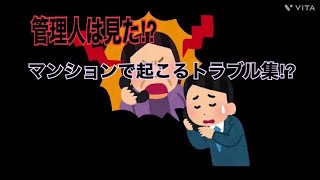 VITA

管理人は見た!?

マンションで起こるトラブル集!?